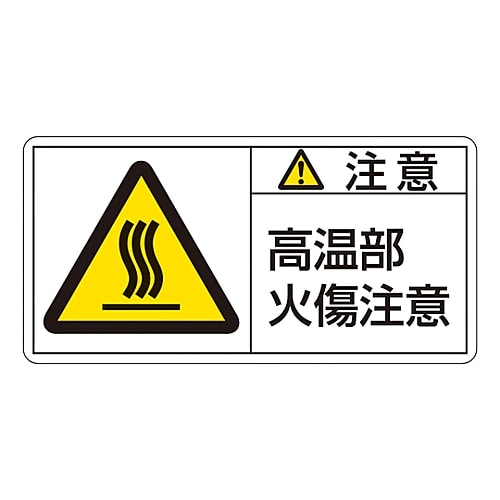 注意

高温部
火傷注意